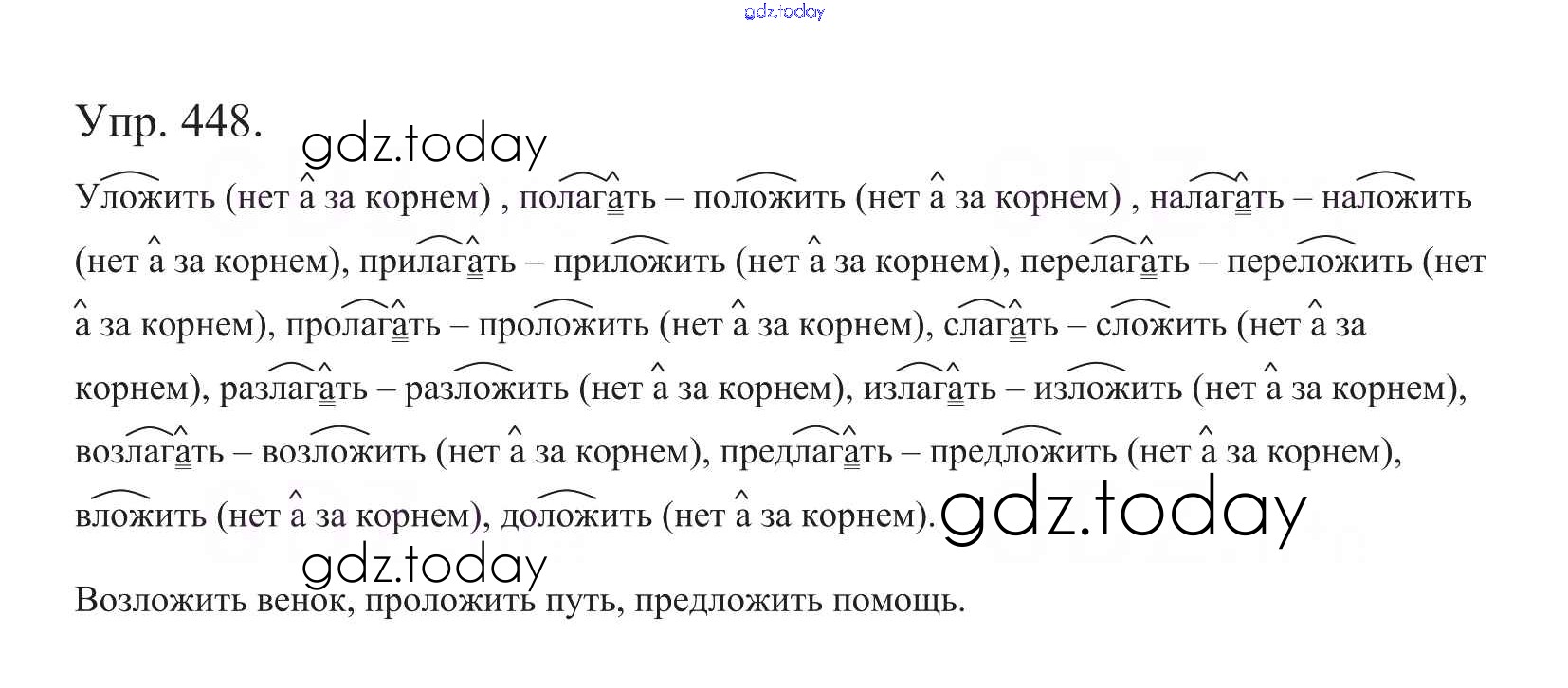 Упр. 448.

Уложить (нет а за корнем) , полагать – положить (нет а за корнем) , налагать – наложить (нет а за корнем), прилагать – приложить (нет а за корнем), перелагать – переложить (нет а за корнем), пролагать – проложить (нет а за корнем), слагать – сложить (нет а за корнем), разлагать – разложить (нет а за корнем), излагать – изложить (нет а за корнем), возлагать – возложить (нет а за корнем), предлагать – предложить (нет а за корнем), вложить (нет а за корнем), доложить (нет а за корнем).

Возложить венок, проложить путь, предложить помощь.

gdz.today